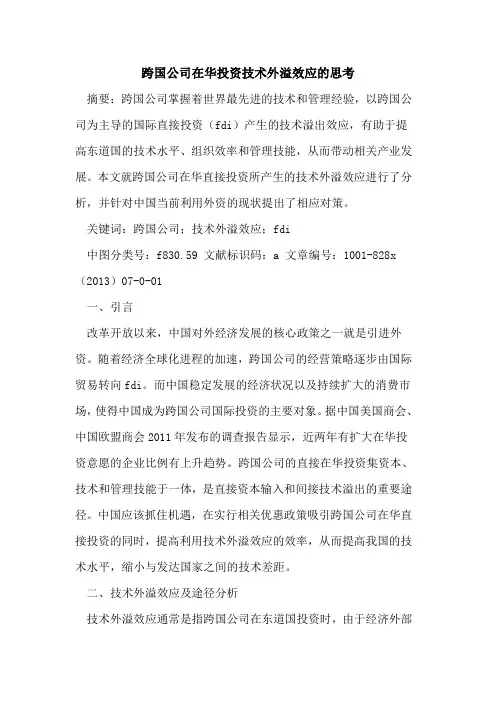 跨国公司在华投资技术外溢效应的思考

摘要：跨国公司掌握着世界最先进的技术和管理经验，以跨国公司为主导的国际直接投资（fdi）产生的技术溢出效应，有助于提高东道国的技术水平、组织效率和管理技能，从而带动相关产业发展。本文就跨国公司在华直接投资所产生的技术外溢效应进行了分析，并针对中国当前利用外资的现状提出了相应对策。

关键词：跨国公司；技术外溢效应；fdi

中图分类号：f830.59 文献标识码：a 文章编号：1001-828x（2013）07-0-01

一、引言

改革开放以来，中国对外经济发展的核心政策之一就是引进外资。随着经济全球化进程的加速，跨国公司的经营策略逐步由国际贸易转向fdi。而中国稳定发展的经济状况以及持续扩大的消费市场，使得中国成为跨国公司国际投资的主要对象。据中国美国商会、中国欧盟商会2011年发布的调查报告显示，近两年有扩大在华投资意愿的企业比例有上升趋势。跨国公司的直接在华投资集资本、技术和管理技能于一体，是直接资本输入和间接技术溢出的重要途径。中国应该抓住机遇，在实行相关优惠政策吸引跨国公司在华直接投资的同时，提高利用技术外溢效应的效率，从而提高我国的技术水平，缩小与发达国家之间的技术差距。

二、技术外溢效应及途径分析

技术外溢效应通常是指跨国公司在东道国投资时，由于经济外部